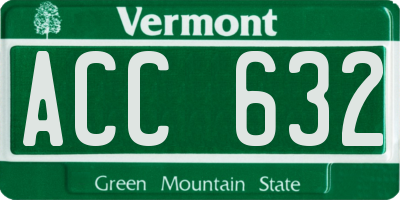 Vermont

ACC 632

Green Mountain State